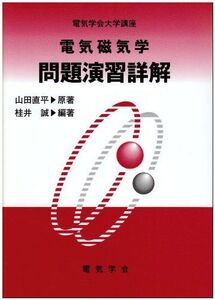 電気学会大学講座

電気磁気学

問題演習詳解

山田直平▶原著
桂井　誠▶編著

電気学会